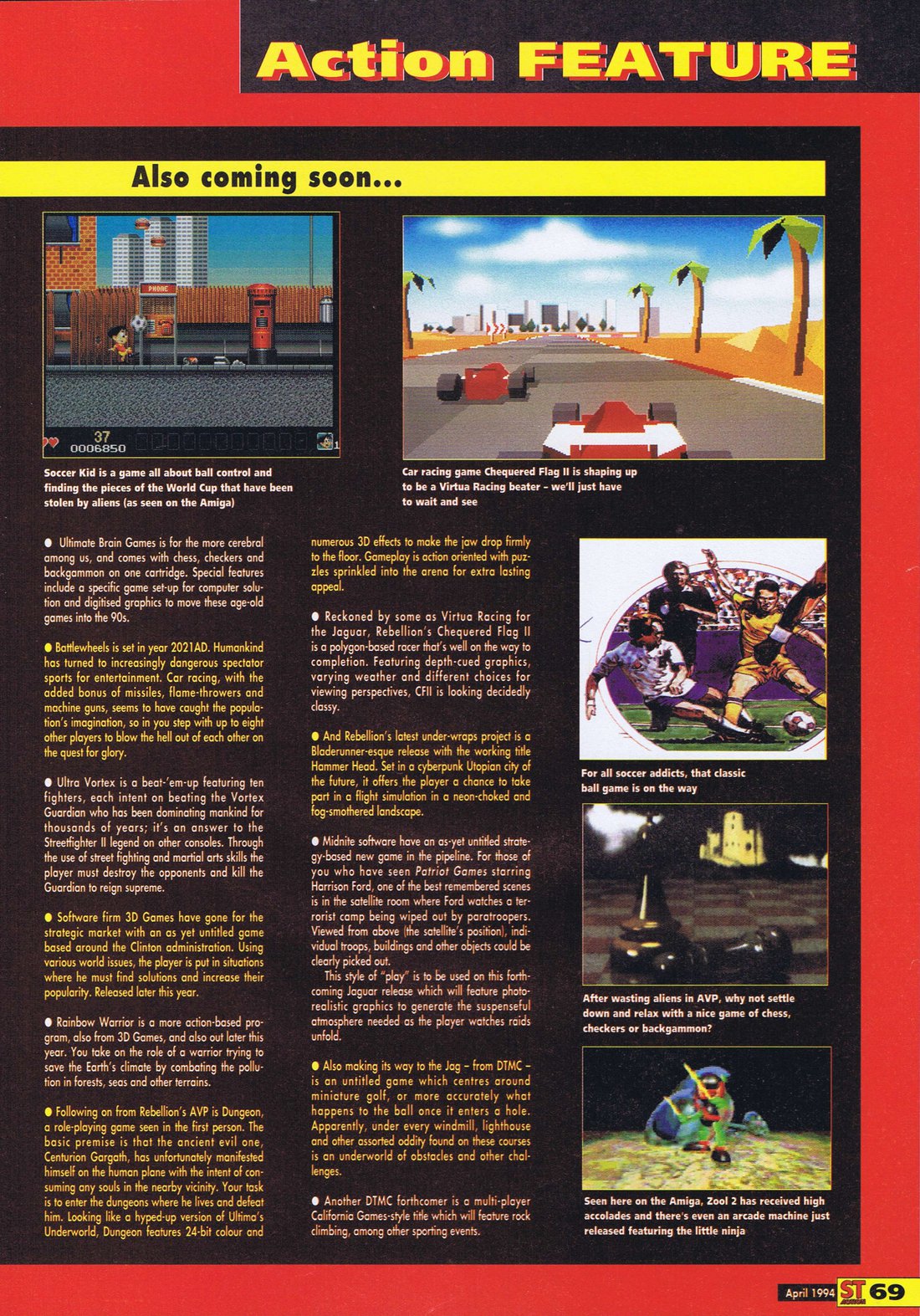 Action FEATURE

Also coming soon...

PHONE

37
0006850

Soccer Kid is a game all about ball control and finding the pieces of the World Cup that have been stolen by aliens (as seen on the Amiga)

Car racing game Chequered Flag II is shaping up to be a Virtua Racing beater – we'll just have to wait and see

● Ultimate Brain Games is for the more cerebral among us, and comes with chess, checkers and backgammon on one cartridge. Special features include a specific game set-up for computer solution and digitised graphics to move these age-old games into the 90s.

● Battlewheels is set in year 2021AD. Humankind has turned to increasingly dangerous spectator sports for entertainment. Car racing, with the added bonus of missiles, flame-throwers and machine guns, seems to have caught the population's imagination, so in you step with up to eight other players to blow the hell out of each other on the quest for glory.

● Ultra Vortex is a beat-'em-up featuring ten fighters, each intent on beating the Vortex Guardian who has been dominating mankind for thousands of years; it's an answer to the Streetfighter II legend on other consoles. Through the use of street fighting and martial arts skills the player must destroy the opponents and kill the Guardian to reign supreme.

● Software firm 3D Games have gone for the strategic market with an as yet untitled game based around the Clinton administration. Using various world issues, the player is put in situations where he must find solutions and increase their popularity. Released later this year.

● Rainbow Warrior is a more action-based program, also from 3D Games, and also out later this year. You take on the role of a warrior trying to save the Earth's climate by combating the pollution in forests, seas and other terrains.

● Following on from Rebellion's AVP is Dungeon, a role-playing game seen in the first person. The basic premise is that the ancient evil one, Centurion Gargath, has unfortunately manifested himself on the human plane with the intent of consuming any souls in the nearby vicinity. Your task is to enter the dungeons where he lives and defeat him. Looking like a hyped-up version of Ultima's Underworld, Dungeon features 24-bit colour and numerous 3D effects to make the jaw drop firmly to the floor. Gameplay is action oriented with puzzles sprinkled into the arena for extra lasting appeal.

● Reckoned by some as Virtua Racing for the Jaguar, Rebellion's Chequered Flag II is a polygon-based racer that's well on the way to completion. Featuring depth-cued graphics, varying weather and different choices for viewing perspectives, CFII is looking decidedly classy.

● And Rebellion's latest under-wraps project is a Bladerunner-esque release with the working title Hammer Head. Set in a cyberpunk Utopian city of the future, it offers the player a chance to take part in a flight simulation in a neon-choked and fog-smothered landscape.

● Midnite software have an as-yet untitled strategy-based new game in the pipeline. For those of you who have seen Patriot Games starring Harrison Ford, one of the best remembered scenes is in the satellite room where Ford watches a terrorist camp being wiped out by paratroopers. Viewed from above (the satellite's position), individual troops, buildings and other objects could be clearly picked out.

This style of "play" is to be used on this forthcoming Jaguar release which will feature photo-realistic graphics to generate the suspenseful atmosphere needed as the player watches raids unfold.

● Also making its way to the Jag – from DTMC – is an untitled game which centres around miniature golf, or more accurately what happens to the ball once it enters a hole. Apparently, under every windmill, lighthouse and other assorted oddity found on these courses is an underworld of obstacles and other challenges.

● Another DTMC forthcomer is a multi-player California Games-style title which will feature rock climbing, among other sporting events.

For all soccer addicts, that classic ball game is on the way

After wasting aliens in AVP, why not settle down and relax with a nice game of chess, checkers or backgammon?

Seen here on the Amiga, Zool 2 has received high accolades and there's even an arcade machine just released featuring the little ninja

April 1994 ST ACTION 69